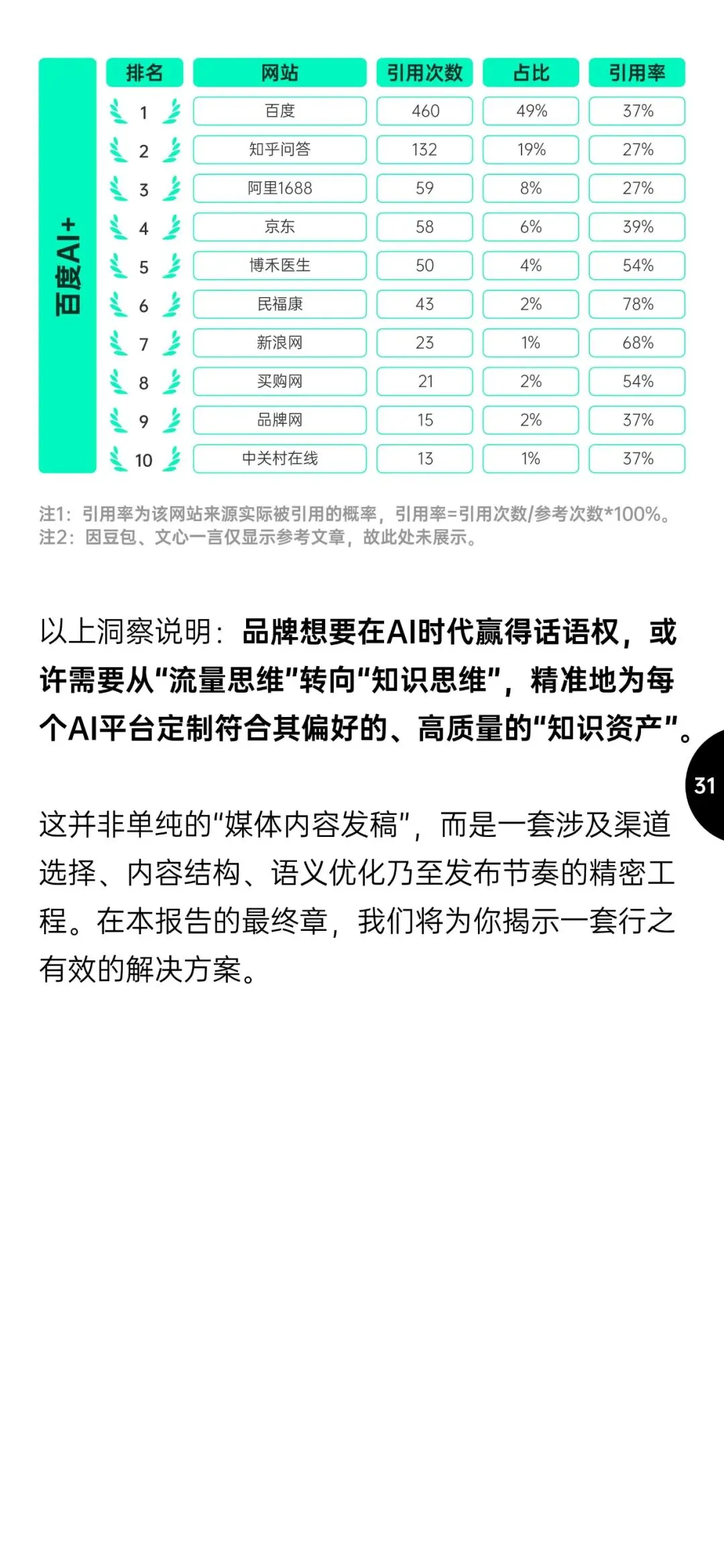 百度AI+

| 排名 | 网站 | 引用次数 | 占比 | 引用率 |
|---|---|---|---|---|
| 1 | 百度 | 460 | 49% | 37% |
| 2 | 知乎问答 | 132 | 19% | 27% |
| 3 | 阿里1688 | 59 | 8% | 27% |
| 4 | 京东 | 58 | 6% | 39% |
| 5 | 博禾医生 | 50 | 4% | 54% |
| 6 | 民福康 | 43 | 2% | 78% |
| 7 | 新浪网 | 23 | 1% | 68% |
| 8 | 买购网 | 21 | 2% | 54% |
| 9 | 品牌网 | 15 | 2% | 37% |
| 10 | 中关村在线 | 13 | 1% | 37% |

注1：引用率为该网站来源实际被引用的概率，引用率=引用次数/参考次数*100%。
注2：因豆包、文心一言仅显示参考文章，故此处未展示。

以上洞察说明：品牌想要在AI时代赢得话语权，或许需要从“流量思维”转向“知识思维”，精准地为每个AI平台定制符合其偏好的、高质量的“知识资产”。

31

这并非单纯的“媒体内容发稿”，而是一套涉及渠道选择、内容结构、语义优化乃至发布节奏的精密工程。在本报告的最终章，我们将为你揭示一套行之有效的解决方案。